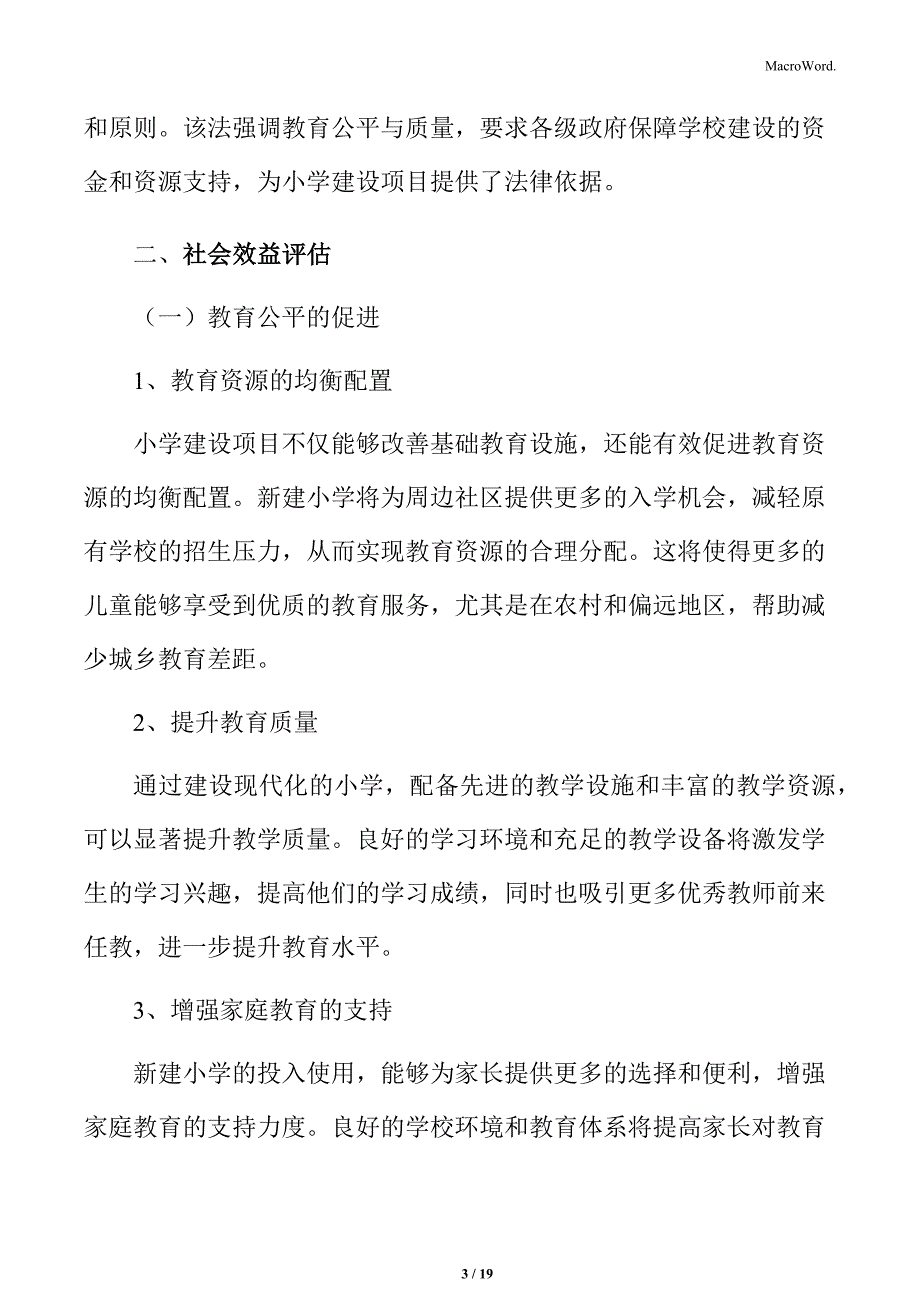 MacroWord.

和原则。该法强调教育公平与质量，要求各级政府保障学校建设的资金和资源支持，为小学建设项目提供了法律依据。

二、社会效益评估

（一）教育公平的促进

1、教育资源的均衡配置

小学建设项目不仅能够改善基础教育设施，还能有效促进教育资源的均衡配置。新建小学将为周边社区提供更多的入学机会，减轻原有学校的招生压力，从而实现教育资源的合理分配。这将使得更多的儿童能够享受到优质的教育服务，尤其是在农村和偏远地区，帮助减少城乡教育差距。

2、提升教育质量

通过建设现代化的小学，配备先进的教学设施和丰富的教学资源，可以显著提升教学质量。良好的学习环境和充足的教学设备将激发学生的学习兴趣，提高他们的学习成绩，同时也吸引更多优秀教师前来任教，进一步提升教育水平。

3、增强家庭教育的支持

新建小学的投入使用，能够为家长提供更多的选择和便利，增强家庭教育的支持力度。良好的学校环境和教育体系将提高家长对教育

3 / 19